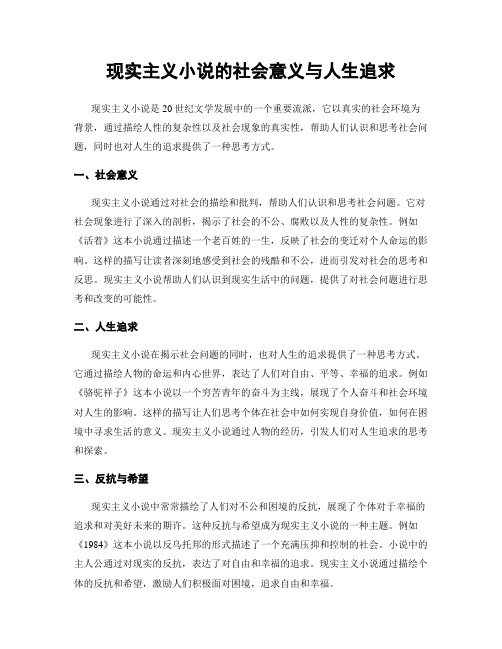 现实主义小说的社会意义与人生追求

现实主义小说是20世纪文学发展中的一个重要流派，它以真实的社会环境为背景，通过描绘人性的复杂性以及社会现象的真实性，帮助人们认识和思考社会问题，同时也对人生的追求提供了一种思考方式。

一、社会意义

现实主义小说通过对社会的描绘和批判，帮助人们认识和思考社会问题。它对社会现象进行了深入的剖析，揭示了社会的不公、腐败以及人性的复杂性。例如《活着》这本小说通过描述一个老百姓的一生，反映了社会的变迁对个人命运的影响。这样的描写让读者深刻地感受到社会的残酷和不公，进而引发对社会的思考和反思。现实主义小说帮助人们认识到现实生活中的问题，提供了对社会问题进行思考和改变的可能性。

二、人生追求

现实主义小说在揭示社会问题的同时，也对人生的追求提供了一种思考方式。它通过描绘人物的命运和内心世界，表达了人们对自由、平等、幸福的追求。例如《骆驼祥子》这本小说以一个穷苦青年的奋斗为主线，展现了个人奋斗和社会环境对人生的影响。这样的描写让人们思考个体在社会中如何实现自身价值，如何在困境中寻求生活的意义。现实主义小说通过人物的经历，引发人们对人生追求的思考和探索。

三、反抗与希望

现实主义小说中常常描绘了人们对不公和困境的反抗，展现了个体对于幸福的追求和对美好未来的期许。这种反抗与希望成为现实主义小说的一种主题。例如《1984》这本小说以反乌托邦的形式描述了一个充满压抑和控制的社会。小说中的主人公通过对现实的反抗，表达了对自由和幸福的追求。现实主义小说通过描绘个体的反抗和希望，激励人们积极面对困境，追求自由和幸福。